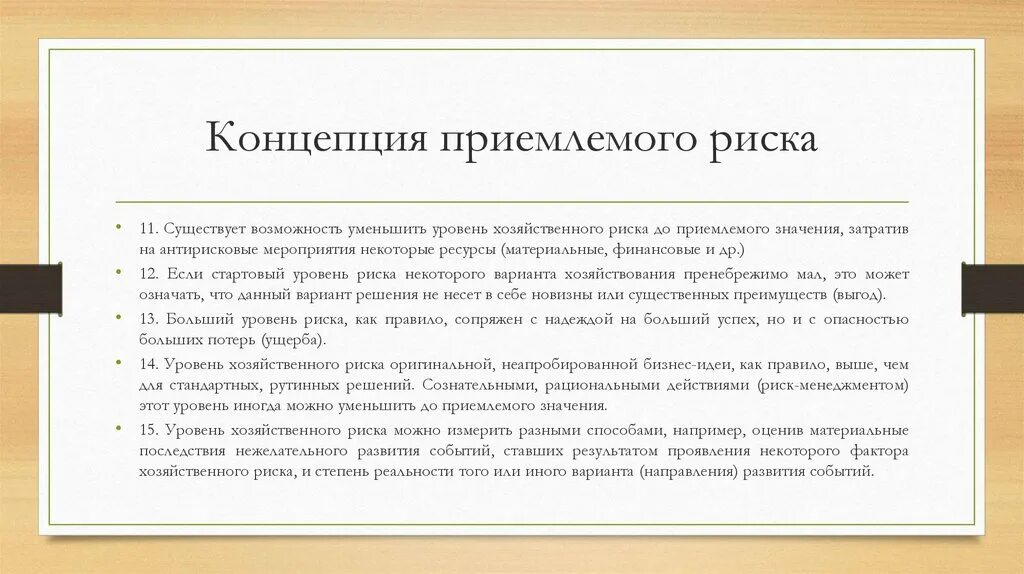 Концепция приемлемого риска

• 11. Существует возможность уменьшить уровень хозяйственного риска до приемлемого значения, затратив на антирисковые мероприятия некоторые ресурсы (материальные, финансовые и др.)

• 12. Если стартовый уровень риска некоторого варианта хозяйствования пренебрежимо мал, это может означать, что данный вариант решения не несет в себе новизны или существенных преимуществ (выгод).

• 13. Больший уровень риска, как правило, сопряжен с надеждой на больший успех, но и с опасностью больших потерь (ущерба).

• 14. Уровень хозяйственного риска оригинальной, неапробированной бизнес-идеи, как правило, выше, чем для стандартных, рутинных решений. Сознательными, рациональными действиями (риск-менеджментом) этот уровень иногда можно уменьшить до приемлемого значения.

• 15. Уровень хозяйственного риска можно измерить разными способами, например, оценив материальные последствия нежелательного развития событий, ставших результатом проявления некоторого фактора хозяйственного риска, и степень реальности того или иного варианта (направления) развития событий.